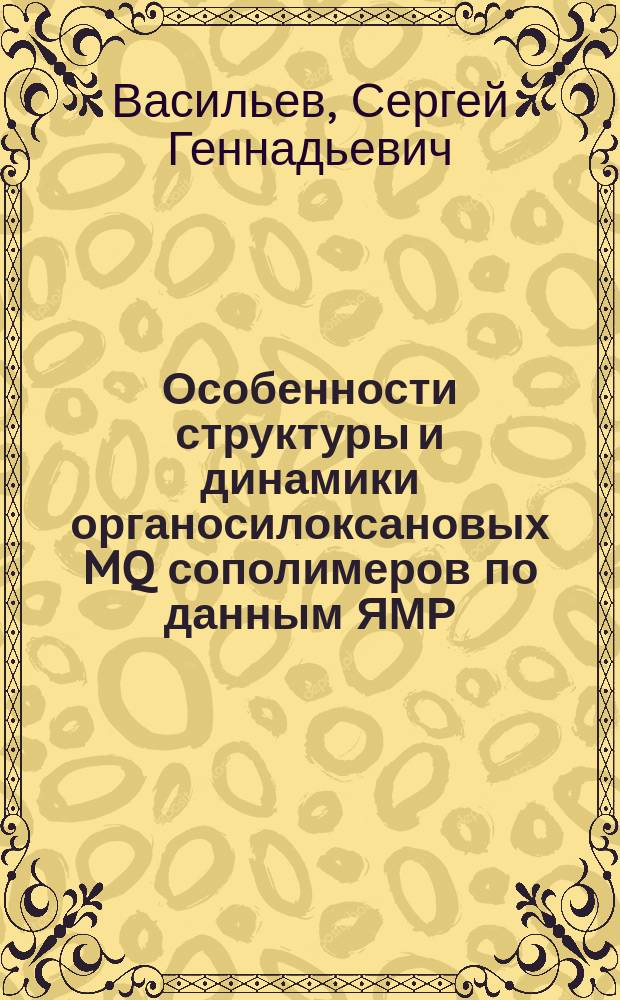 Васильев, Сергей Геннадьевич

Особенности структуры и динамики органосилоксановых MQ сополимеров по данным ЯМР